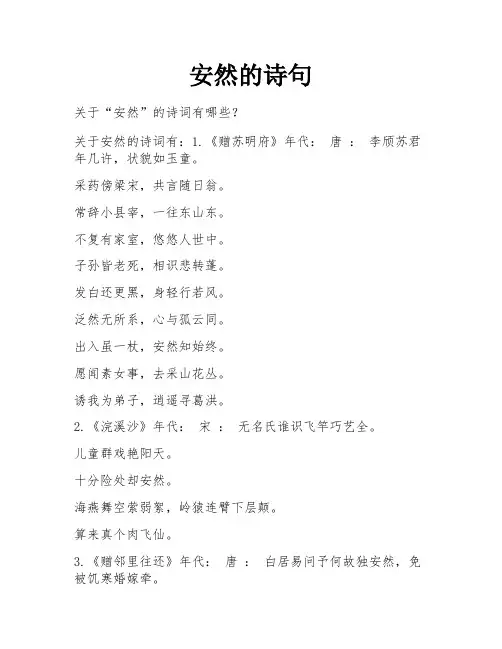 安然的诗句

关于“安然”的诗词有哪些?

关于安然的诗词有:1.《赠苏明府》年代: 唐 : 李颀苏君年几许,状貌如玉童。

采药傍梁宋,共言随日翁。

常辞小县宰,一往东山东。

不复有家室,悠悠人世中。

子孙皆老死,相识悲转蓬。

发白还更黑,身轻行若风。

泛然无所系,心与孤云同。

出入虽一杖,安然知始终。

愿闻素女事,去采山花丛。

诱我为弟子,逍遥寻葛洪。

2.《浣溪沙》年代: 宋 : 无名氏谁识飞竿巧艺全。

儿童群戏艳阳天。

十分险处却安然。

海燕舞空萦弱絮,岭猿连臂下层颠。

算来真个肉飞仙。

3.《赠邻里往还》年代: 唐 : 白居易问予何故独安然,免被饥寒婚嫁牵。